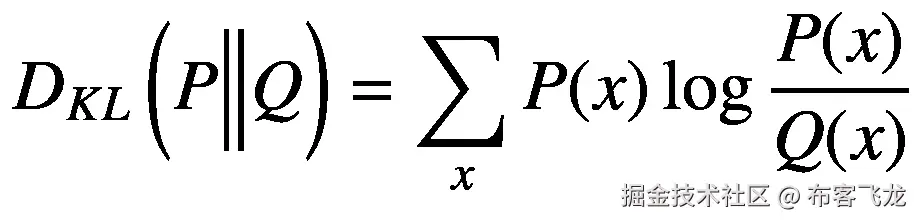 $D_{KL}\left(P\|Q\right) = \sum_{x} P(x) \log \frac{P(x)}{Q(x)}$

掘金技术社区 @ 布客飞龙